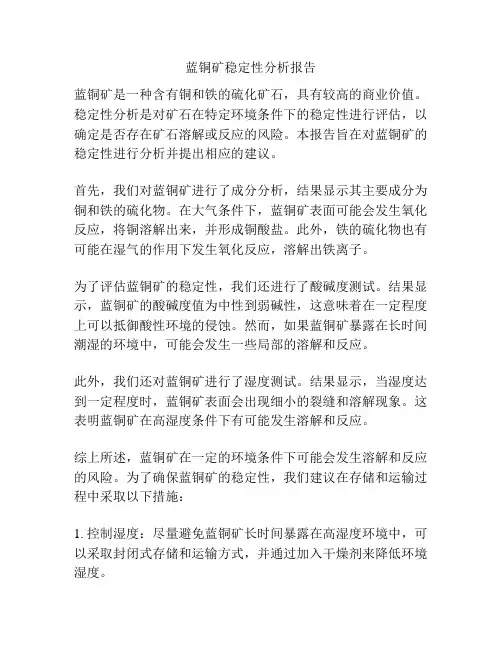 蓝铜矿稳定性分析报告

蓝铜矿是一种含有铜和铁的硫化矿石，具有较高的商业价值。稳定性分析是对矿石在特定环境条件下的稳定性进行评估，以确定是否存在矿石溶解或反应的风险。本报告旨在对蓝铜矿的稳定性进行分析并提出相应的建议。

首先，我们对蓝铜矿进行了成分分析，结果显示其主要成分为铜和铁的硫化物。在大气条件下，蓝铜矿表面可能会发生氧化反应，将铜溶解出来，并形成铜酸盐。此外，铁的硫化物也有可能在湿气的作用下发生氧化反应，溶解出铁离子。

为了评估蓝铜矿的稳定性，我们还进行了酸碱度测试。结果显示，蓝铜矿的酸碱度值为中性到弱碱性，这意味着在一定程度上可以抵御酸性环境的侵蚀。然而，如果蓝铜矿暴露在长时间潮湿的环境中，可能会发生一些局部的溶解和反应。

此外，我们还对蓝铜矿进行了湿度测试。结果显示，当湿度达到一定程度时，蓝铜矿表面会出现细小的裂缝和溶解现象。这表明蓝铜矿在高湿度条件下有可能发生溶解和反应。

综上所述，蓝铜矿在一定的环境条件下可能会发生溶解和反应的风险。为了确保蓝铜矿的稳定性，我们建议在存储和运输过程中采取以下措施：

1. 控制湿度：尽量避免蓝铜矿长时间暴露在高湿度环境中，可以采取封闭式存储和运输方式，并通过加入干燥剂来降低环境湿度。